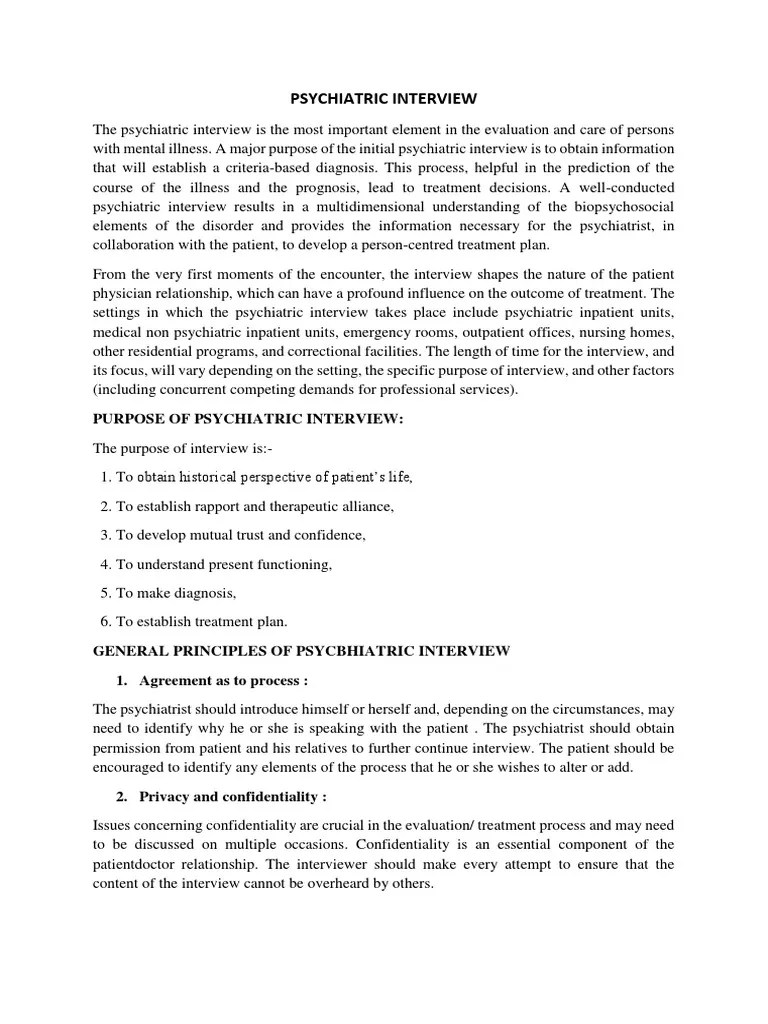 PSYCHIATRIC INTERVIEW

The psychiatric interview is the most important element in the evaluation and care of persons with mental illness. A major purpose of the initial psychiatric interview is to obtain information that will establish a criteria-based diagnosis. This process, helpful in the prediction of the course of the illness and the prognosis, lead to treatment decisions. A well-conducted psychiatric interview results in a multidimensional understanding of the biopsychosocial elements of the disorder and provides the information necessary for the psychiatrist, in collaboration with the patient, to develop a person-centred treatment plan.

From the very first moments of the encounter, the interview shapes the nature of the patient physician relationship, which can have a profound influence on the outcome of treatment. The settings in which the psychiatric interview takes place include psychiatric inpatient units, medical non psychiatric inpatient units, emergency rooms, outpatient offices, nursing homes, other residential programs, and correctional facilities. The length of time for the interview, and its focus, will vary depending on the setting, the specific purpose of interview, and other factors (including concurrent competing demands for professional services).

PURPOSE OF PSYCHIATRIC INTERVIEW:

The purpose of interview is:-

1. To obtain historical perspective of patient's life,

2. To establish rapport and therapeutic alliance,

3. To develop mutual trust and confidence,

4. To understand present functioning,

5. To make diagnosis,

6. To establish treatment plan.

GENERAL PRINCIPLES OF PSYCBHIATRIC INTERVIEW

1. Agreement as to process :

The psychiatrist should introduce himself or herself and, depending on the circumstances, may need to identify why he or she is speaking with the patient . The psychiatrist should obtain permission from patient and his relatives to further continue interview. The patient should be encouraged to identify any elements of the process that he or she wishes to alter or add.

2. Privacy and confidentiality :

Issues concerning confidentiality are crucial in the evaluation/ treatment process and may need to be discussed on multiple occasions. Confidentiality is an essential component of the patientdoctor relationship. The interviewer should make every attempt to ensure that the content of the interview cannot be overheard by others.